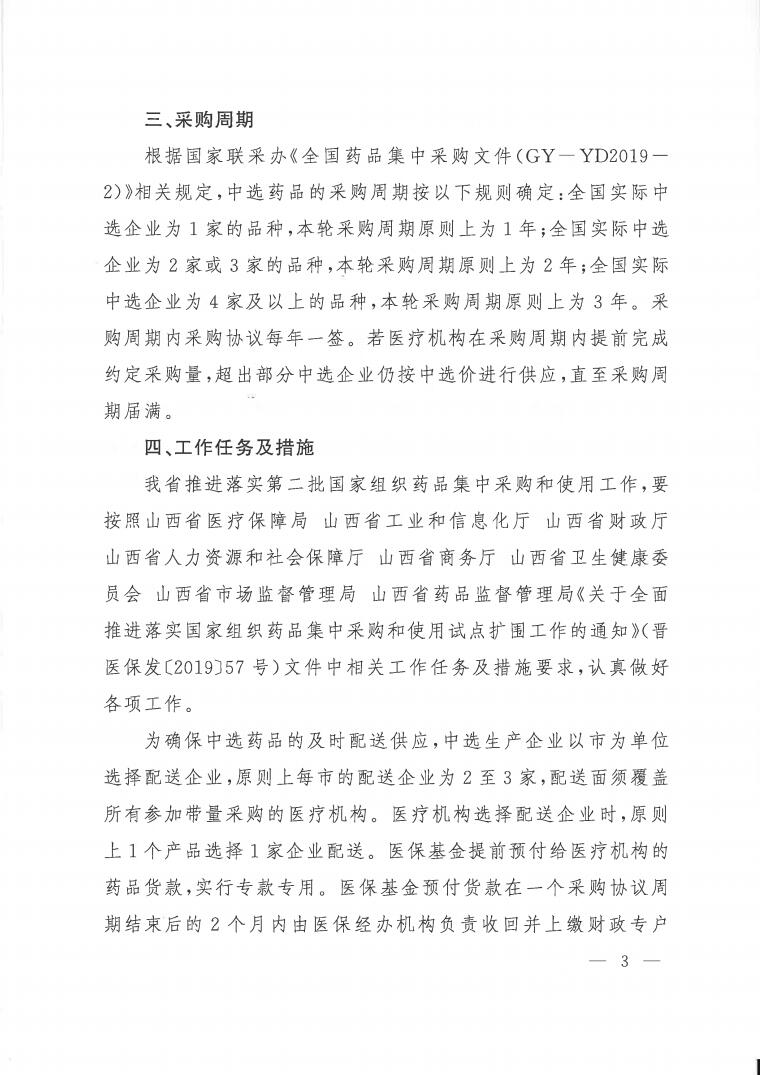 三、采购周期

根据国家联采办《全国药品集中采购文件(GY－YD2019－2)》相关规定，中选药品的采购周期按以下规则确定:全国实际中选企业为1家的品种，本轮采购周期原则上为1年;全国实际中选企业为2家或3家的品种，本轮采购周期原则上为2年;全国实际中选企业为4家及以上的品种，本轮采购周期原则上为3年。采购周期内采购协议每年一签。若医疗机构在采购周期内提前完成约定采购量，超出部分中选企业仍按中选价进行供应，直至采购周期届满。

四、工作任务及措施

我省推进落实第二批国家组织药品集中采购和使用工作，要按照山西省医疗保障局 山西省工业和信息化厅 山西省财政厅 山西省人力资源和社会保障厅 山西省商务厅 山西省卫生健康委员会 山西省市场监督管理局 山西省药品监督管理局《关于全面推进落实国家组织药品集中采购和使用试点扩围工作的通知》(晋医保发〔2019〕57号)文件中相关工作任务及措施要求，认真做好各项工作。

为确保中选药品的及时配送供应，中选生产企业以市为单位选择配送企业，原则上每市的配送企业为2至3家，配送面须覆盖所有参加带量采购的医疗机构。医疗机构选择配送企业时，原则上1个产品选择1家企业配送。医保基金提前预付给医疗机构的药品货款，实行专款专用。医保基金预付货款在一个采购协议周期结束后的2个月内由医保经办机构负责收回并上缴财政专户

— 3 —